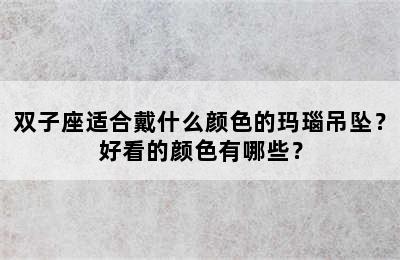 双子座适合戴什么颜色的玛瑙吊坠？
好看的颜色有哪些？